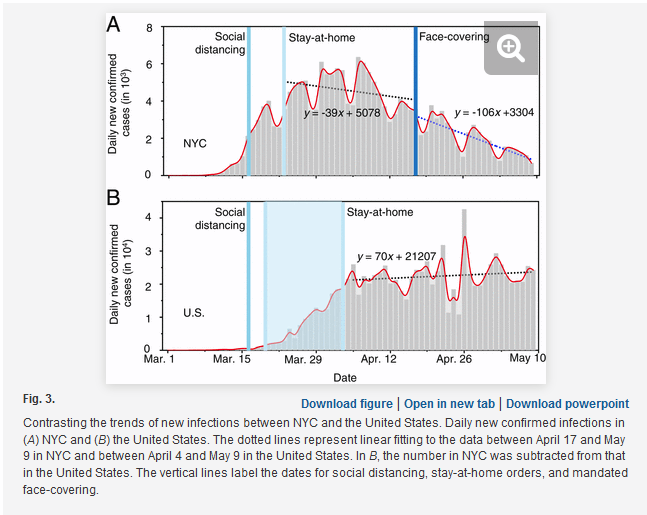 A

Daily new confirmed cases (in $10^3$)

8
6
4
2
0

Social distancing

Stay-at-home

Face-covering

$y = -39x + 5078$

$y = -106x + 3304$

NYC

B

Daily new confirmed cases (in $10^4$)

4
3
2
1
0

Social distancing

Stay-at-home

$y = 70x + 21207$

U.S.

Mar. 1 Mar. 15 Mar. 29 Apr. 12 Apr. 26 May 10

Date

Fig. 3.

Download figure | Open in new tab | Download powerpoint

Contrasting the trends of new infections between NYC and the United States. Daily new confirmed infections in (A) NYC and (B) the United States. The dotted lines represent linear fitting to the data between April 17 and May 9 in NYC and between April 4 and May 9 in the United States. In B, the number in NYC was subtracted from that in the United States. The vertical lines label the dates for social distancing, stay-at-home orders, and mandated face-covering.